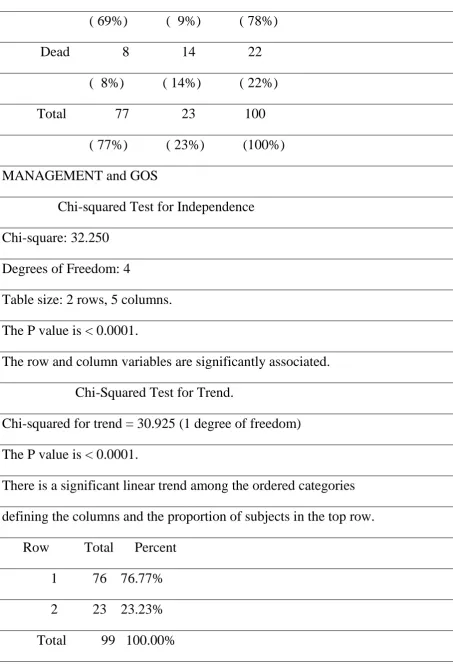 ( 69%) ( 9%) ( 78%)

Dead 8 14 22

( 8%) ( 14%) ( 22%)

Total 77 23 100

( 77%) ( 23%) (100%)

MANAGEMENT and GOS

Chi-squared Test for Independence

Chi-square: 32.250

Degrees of Freedom: 4

Table size: 2 rows, 5 columns.

The P value is < 0.0001.

The row and column variables are significantly associated.

Chi-Squared Test for Trend.

Chi-squared for trend = 30.925 (1 degree of freedom)

The P value is < 0.0001.

There is a significant linear trend among the ordered categories

defining the columns and the proportion of subjects in the top row.

Row Total Percent

1 76 76.77%

2 23 23.23%

Total 99 100.00%